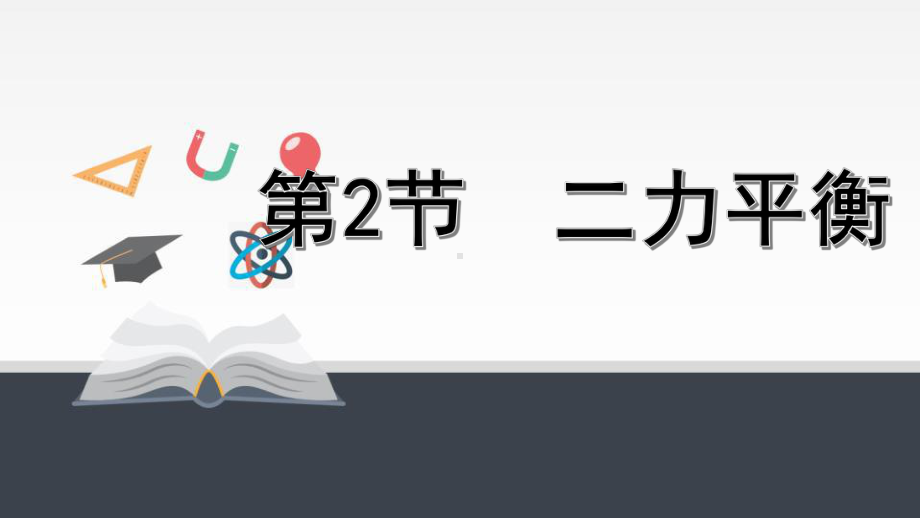 第2节　二力平衡